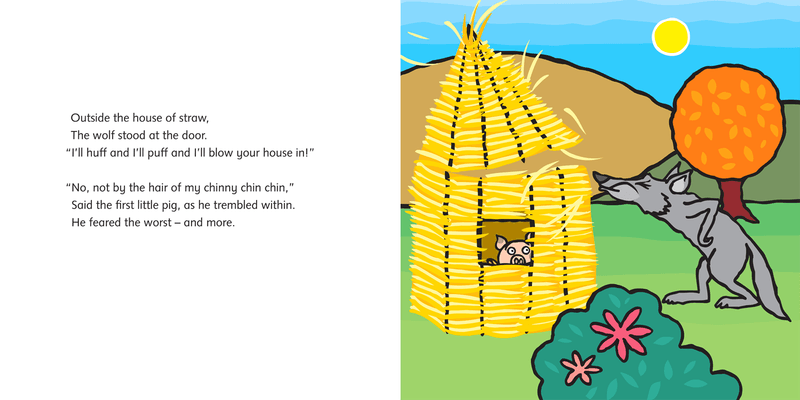 Outside the house of straw,
The wolf stood at the door.
"I'll huff and I'll puff and I'll blow your house in!"

"No, not by the hair of my chinny chin chin,"
Said the first little pig, as he trembled within.
He feared the worst – and more.